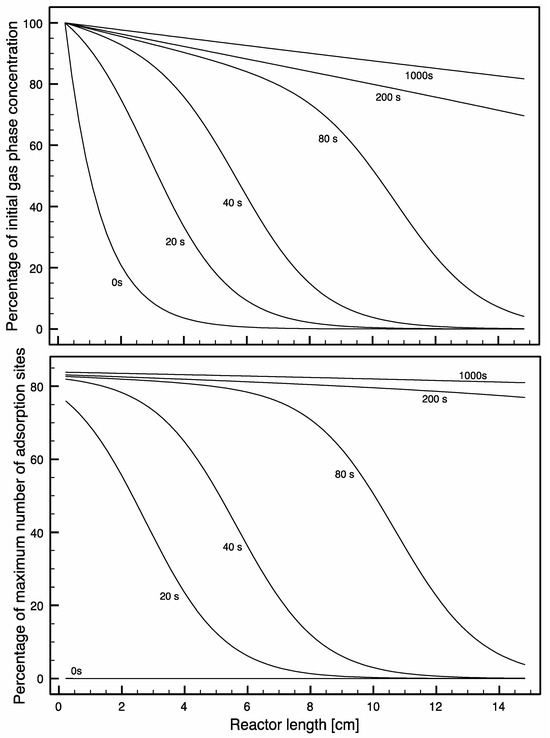 Percentage of initial gas phase concentration

100
80
60
40
20
0

1000s
200 s
80 s
40 s
20 s
0s

Percentage of maximum number of adsorption sites

80
60
40
20
0

1000s
200 s
80 s
40 s
20 s
0s

0
2
4
6
8
10
12
14

Reactor length [cm]